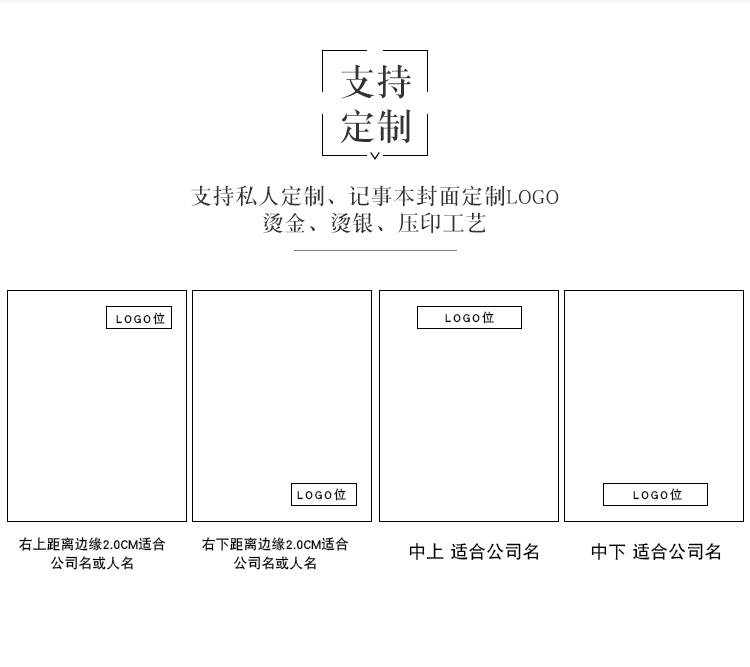 支持
定制

支持私人定制、记事本封面定制LOGO
烫金、烫银、压印工艺

LOGO位

右上距离边缘2.0CM适合公司名或人名

LOGO位

右下距离边缘2.0CM适合公司名或人名

LOGO位

中上 适合公司名

LOGO位

中下 适合公司名